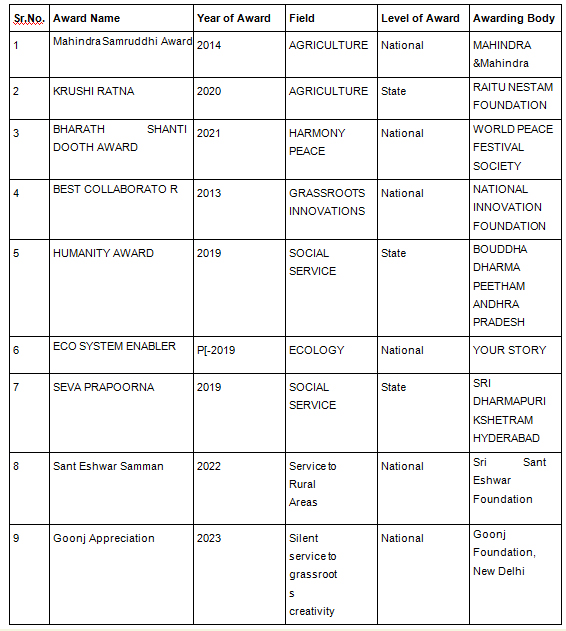 | Sr.No. | Award Name | Year of Award | Field | Level of Award | Awarding Body |
|---|---|---|---|---|---|
| 1 | Mahindra Samruddhi Award | 2014 | AGRICULTURE | National | MAHINDRA &Mahindra |
| 2 | KRUSHI RATNA | 2020 | AGRICULTURE | State | RAITU NESTAM FOUNDATION |
| 3 | BHARATH SHANTI DOOTH AWARD | 2021 | HARMONY PEACE | National | WORLD PEACE FESTIVAL SOCIETY |
| 4 | BEST COLLABORATO R | 2013 | GRASSROOTS INNOVATIONS | National | NATIONAL INNOVATION FOUNDATION |
| 5 | HUMANITY AWARD | 2019 | SOCIAL SERVICE | State | BOUDDHA DHARMA PEETHAM ANDHRA PRADESH |
| 6 | ECO SYSTEM ENABLER | P[-2019 | ECOLOGY | National | YOUR STORY |
| 7 | SEVA PRAPOORNA | 2019 | SOCIAL SERVICE | State | SRI DHARMAPURI KSHETRAM HYDERABAD |
| 8 | Sant Eshwar Samman | 2022 | Service to Rural Areas | National | Sri Sant Eshwar Foundation |
| 9 | Goonj Appreciation | 2023 | Silent service to grassroot s creativity | National | Goonj Foundation, New Delhi |